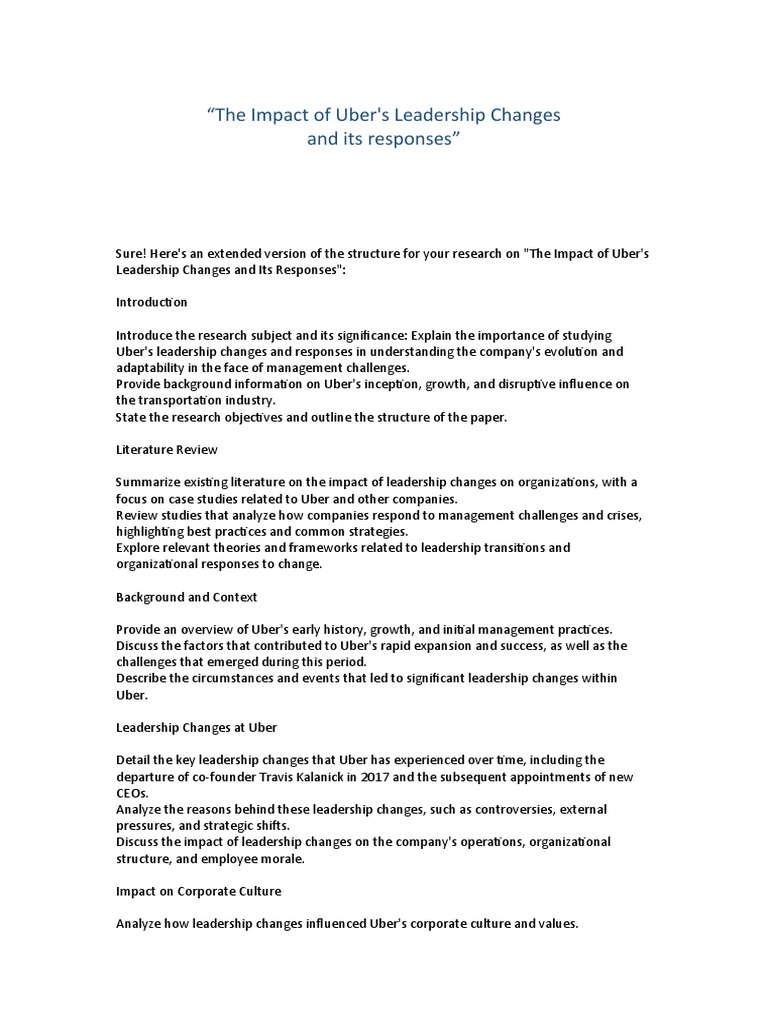 “The Impact of Uber's Leadership Changes and its responses”

Sure! Here's an extended version of the structure for your research on "The Impact of Uber's Leadership Changes and Its Responses":

Introduction

Introduce the research subject and its significance: Explain the importance of studying Uber's leadership changes and responses in understanding the company's evolution and adaptability in the face of management challenges.
Provide background information on Uber's inception, growth, and disruptive influence on the transportation industry.
State the research objectives and outline the structure of the paper.

Literature Review

Summarize existing literature on the impact of leadership changes on organizations, with a focus on case studies related to Uber and other companies.
Review studies that analyze how companies respond to management challenges and crises, highlighting best practices and common strategies.
Explore relevant theories and frameworks related to leadership transitions and organizational responses to change.

Background and Context

Provide an overview of Uber's early history, growth, and initial management practices.
Discuss the factors that contributed to Uber's rapid expansion and success, as well as the challenges that emerged during this period.
Describe the circumstances and events that led to significant leadership changes within Uber.

Leadership Changes at Uber

Detail the key leadership changes that Uber has experienced over time, including the departure of co-founder Travis Kalanick in 2017 and the subsequent appointments of new CEOs.
Analyze the reasons behind these leadership changes, such as controversies, external pressures, and strategic shifts.
Discuss the impact of leadership changes on the company's operations, organizational structure, and employee morale.

Impact on Corporate Culture

Analyze how leadership changes influenced Uber's corporate culture and values.